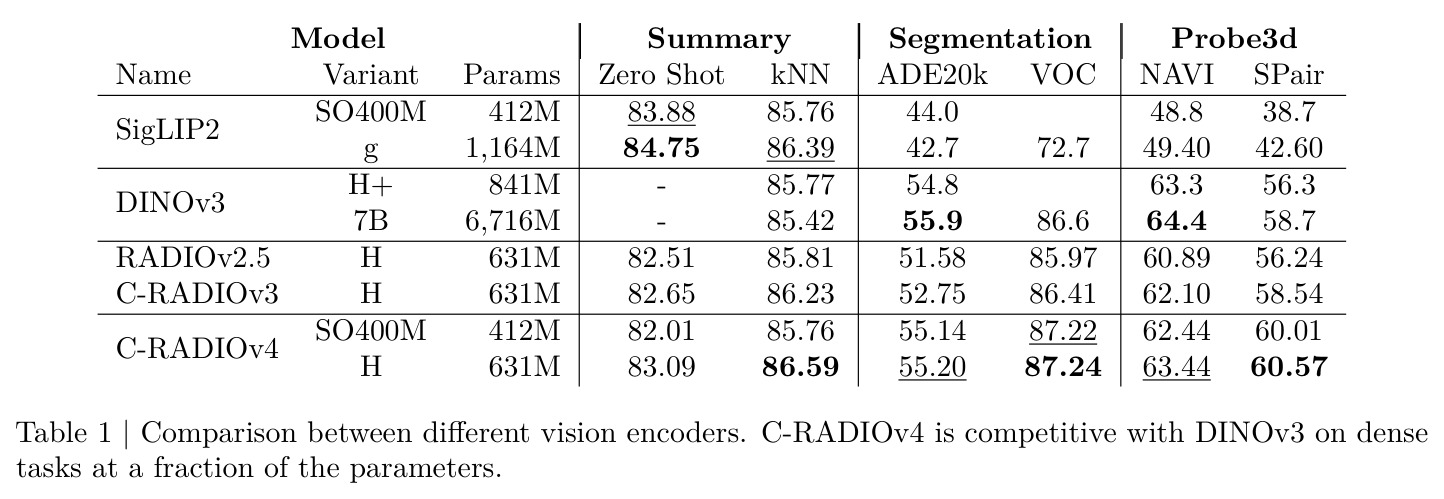 | Model | | | Summary | | Segmentation | | Probe3d | |
|---|---|---|---|---|---|---|---|---|
| Name | Variant | Params | Zero Shot | kNN | ADE20k | VOC | NAVI | SPair |
| SigLIP2 | SO400M | 412M | 83.88 | 85.76 | 44.0 | | 48.8 | 38.7 |
| | g | 1,164M | 84.75 | 86.39 | 42.7 | 72.7 | 49.40 | 42.60 |
| DINOv3 | H+ | 841M | - | 85.77 | 54.8 | | 63.3 | 56.3 |
| | 7B | 6,716M | - | 85.42 | 55.9 | 86.6 | 64.4 | 58.7 |
| RADIOv2.5 | H | 631M | 82.51 | 85.81 | 51.58 | 85.97 | 60.89 | 56.24 |
| C-RADIOv3 | H | 631M | 82.65 | 86.23 | 52.75 | 86.41 | 62.10 | 58.54 |
| C-RADIOv4 | SO400M | 412M | 82.01 | 85.76 | 55.14 | 87.22 | 62.44 | 60.01 |
| | H | 631M | 83.09 | 86.59 | 55.20 | 87.24 | 63.44 | 60.57 |

Table 1 | Comparison between different vision encoders. C-RADIOv4 is competitive with DINOv3 on dense tasks at a fraction of the parameters.